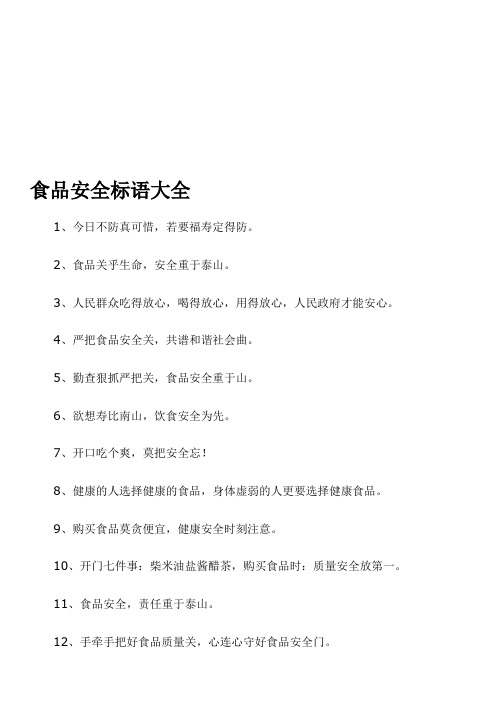 食品安全标语大全

1、今日不防真可惜，若要福寿定得防。

2、食品关乎生命，安全重于泰山。

3、人民群众吃得放心，喝得放心，用得放心，人民政府才能安心。

4、严把食品安全关，共谱和谐社会曲。

5、勤查狠抓严把关，食品安全重于山。

6、欲想寿比南山，饮食安全为先。

7、开口吃个爽，莫把安全忘！

8、健康的人选择健康的食品，身体虚弱的人更要选择健康食品。

9、购买食品莫贪便宜，健康安全时刻注意。

10、开门七件事：柴米油盐酱醋茶，购买食品时：质量安全放第一。

11、食品安全，责任重于泰山。

12、手牵手把好食品质量关，心连心守好食品安全门。